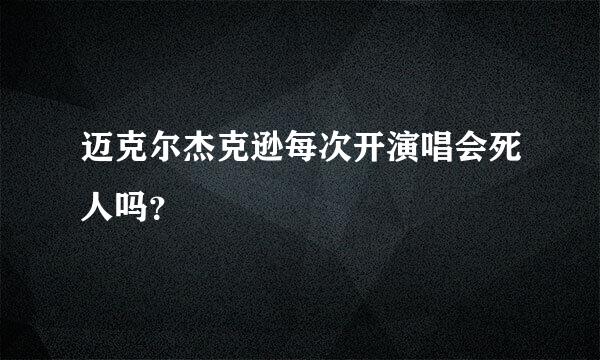 迈克尔杰克逊每次开演唱会死人吗?